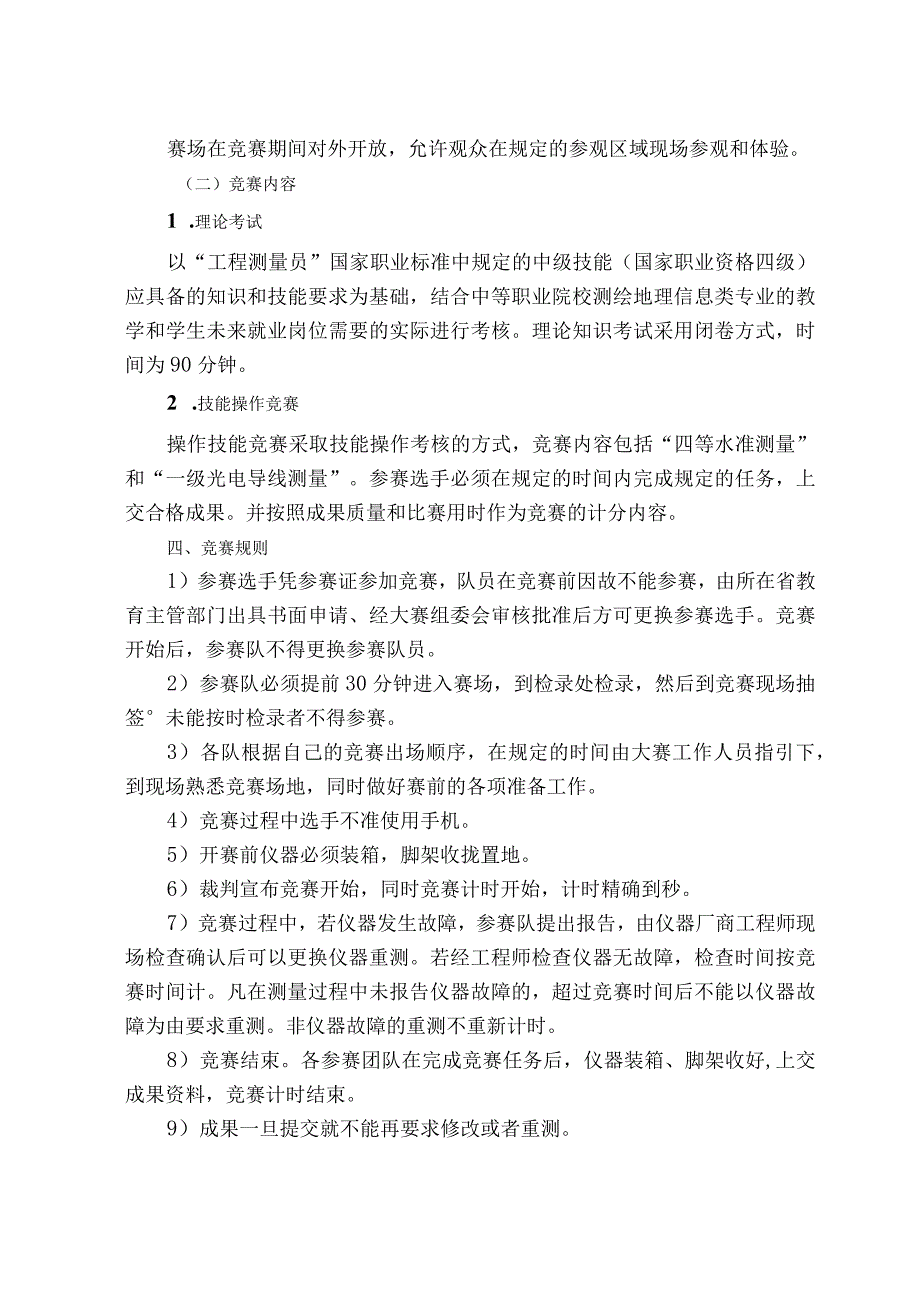 赛场在竞赛期间对外开放，允许观众在规定的参观区域现场参观和体验。

（二）竞赛内容

1 .理论考试

以“工程测量员”国家职业标准中规定的中级技能（国家职业资格四级）应具备的知识和技能要求为基础，结合中等职业院校测绘地理信息类专业的教学和学生未来就业岗位需要的实际进行考核。理论知识考试采用闭卷方式，时间为90分钟。

2 .技能操作竞赛

操作技能竞赛采取技能操作考核的方式，竞赛内容包括“四等水准测量”和“一级光电导线测量”。参赛选手必须在规定的时间内完成规定的任务，上交合格成果。并按照成果质量和比赛用时作为竞赛的计分内容。

四、竞赛规则

1）参赛选手凭参赛证参加竞赛，队员在竞赛前因故不能参赛，由所在省教育主管部门出具书面申请、经大赛组委会审核批准后方可更换参赛选手。竞赛开始后，参赛队不得更换参赛队员。

2）参赛队必须提前30分钟进入赛场，到检录处检录，然后到竞赛现场抽签°未能按时检录者不得参赛。

3）各队根据自己的竞赛出场顺序，在规定的时间由大赛工作人员指引下，到现场熟悉竞赛场地，同时做好赛前的各项准备工作。

4）竞赛过程中选手不准使用手机。

5）开赛前仪器必须装箱，脚架收拢置地。

6）裁判宣布竞赛开始，同时竞赛计时开始，计时精确到秒。

7）竞赛过程中，若仪器发生故障，参赛队提出报告，由仪器厂商工程师现场检查确认后可以更换仪器重测。若经工程师检查仪器无故障，检查时间按竞赛时间计。凡在测量过程中未报告仪器故障的，超过竞赛时间后不能以仪器故障为由要求重测。非仪器故障的重测不重新计时。

8）竞赛结束。各参赛团队在完成竞赛任务后，仪器装箱、脚架收好，上交成果资料，竞赛计时结束。

9）成果一旦提交就不能再要求修改或者重测。